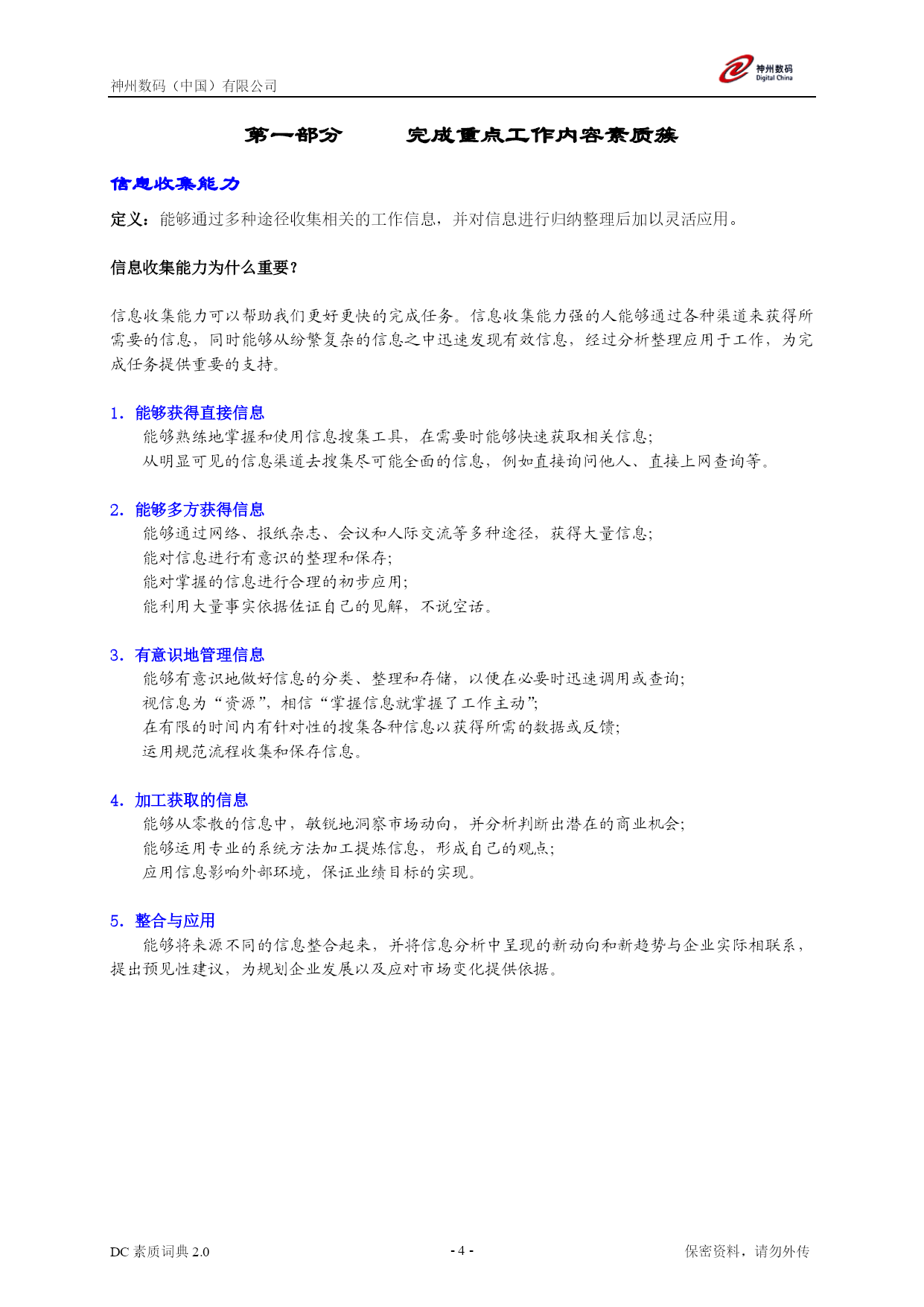 神州数码（中国）有限公司

神州数码
Digital China

第一部分　　完成重点工作内容素质族

信息收集能力

定义：能够通过多种途径收集相关的工作信息，并对信息进行归纳整理后加以灵活应用。

信息收集能力为什么重要？

信息收集能力可以帮助我们更好更快的完成任务。信息收集能力强的人能够通过各种渠道来获得所需要的信息，同时能够从纷繁复杂的信息之中迅速发现有效信息，经过分析整理应用于工作，为完成任务提供重要的支持。

1. 能够获得直接信息
能够熟练地掌握和使用信息搜集工具，在需要时能够快速获取相关信息；
从明显可见的信息渠道去搜集尽可能全面的信息，例如直接询问他人、直接上网查询等。

2. 能够多方获得信息
能够通过网络、报纸杂志、会议和人际交流等多种途径，获得大量信息；
能对信息进行有意识的整理和保存；
能对掌握的信息进行合理的初步应用；
能利用大量事实依据佐证自己的见解，不说空话。

3. 有意识地管理信息
能够有意识地做好信息的分类、整理和存储，以便在必要时迅速调用或查询；
视信息为“资源”，相信“掌握信息就掌握了工作主动”；
在有限的时间内有针对性的搜集各种信息以获得所需的数据或反馈；
运用规范流程收集和保存信息。

4. 加工获取的信息
能够从零散的信息中，敏锐地洞察市场动向，并分析判断出潜在的商业机会；
能够运用专业的系统方法加工提炼信息，形成自己的观点；
应用信息影响外部环境，保证业绩目标的实现。

5. 整合与应用
能够将来源不同的信息整合起来，并将信息分析中呈现的新动向和新趋势与企业实际相联系，提出预见性建议，为规划企业发展以及应对市场变化提供依据。

DC 素质词典 2.0　　- 4 -　　保密资料，请勿外传